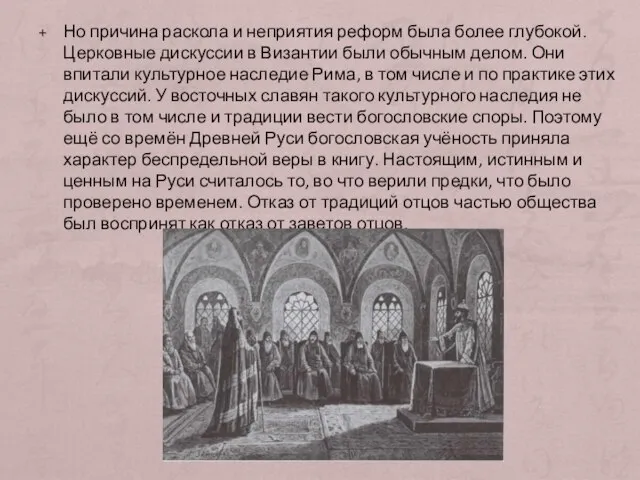 + Но причина раскола и неприятия реформ была более глубокой. Церковные дискуссии в Византии были обычным делом. Они впитали культурное наследие Рима, в том числе и по практике этих дискуссий. У восточных славян такого культурного наследия не было в том числе и традиции вести богословские споры. Поэтому ещё со времён Древней Руси богословская учёность приняла характер беспредельной веры в книгу. Настоящим, истинным и ценным на Руси считалось то, во что верили предки, что было проверено временем. Отказ от традиций отцов частью общества был воспринят как отказ от заветов отцов.